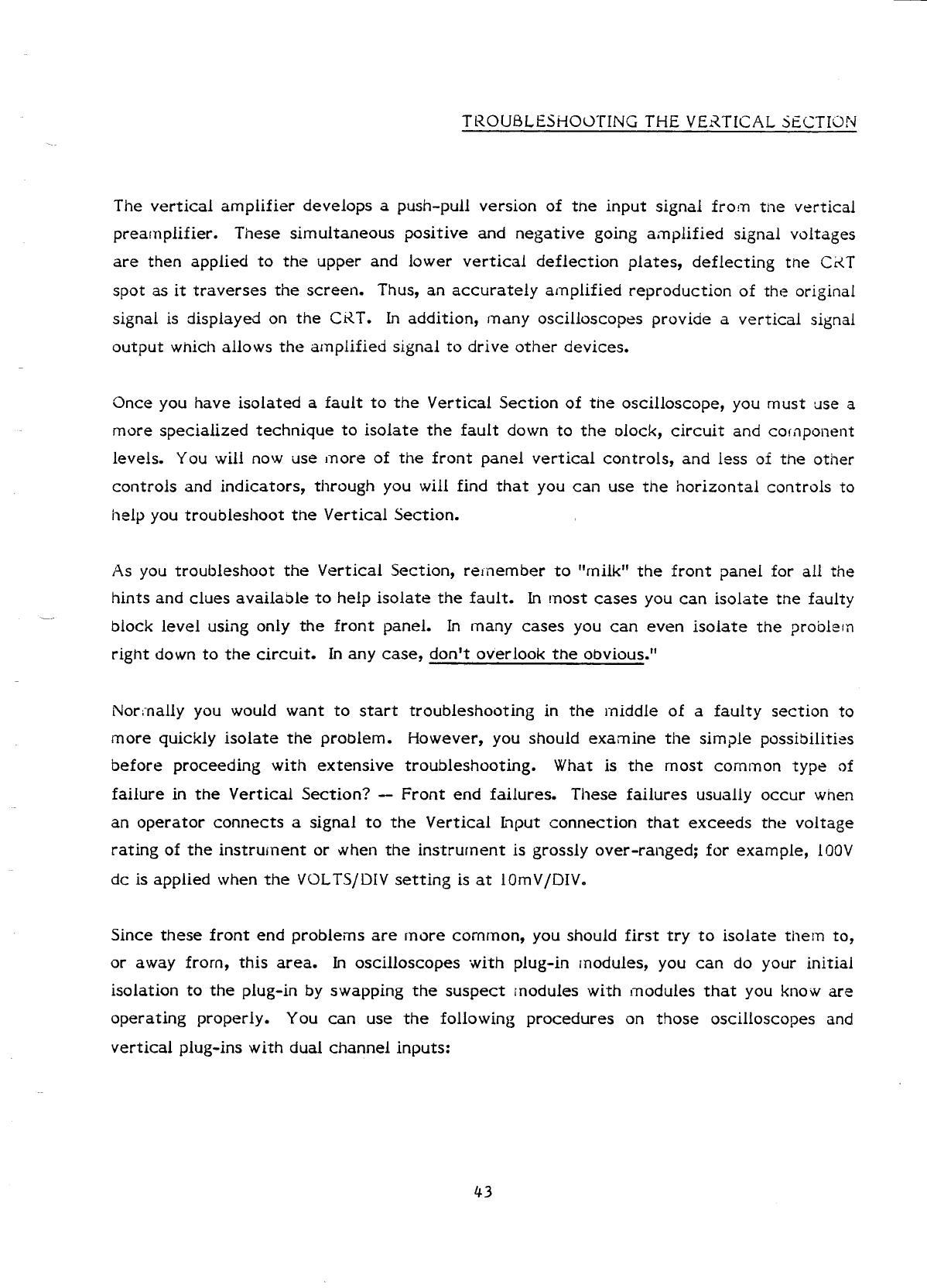 TROUBLESHOOTING THE VERTICAL SECTION

The vertical amplifier develops a push-pull version of the input signal from the vertical preamplifier. These simultaneous positive and negative going amplified signal voltages are then applied to the upper and lower vertical deflection plates, deflecting the CRT spot as it traverses the screen. Thus, an accurately amplified reproduction of the original signal is displayed on the CRT. In addition, many oscilloscopes provide a vertical signal output which allows the amplified signal to drive other devices.

Once you have isolated a fault to the Vertical Section of the oscilloscope, you must use a more specialized technique to isolate the fault down to the block, circuit and component levels. You will now use more of the front panel vertical controls, and less of the other controls and indicators, through you will find that you can use the horizontal controls to help you troubleshoot the Vertical Section.

As you troubleshoot the Vertical Section, remember to "milk" the front panel for all the hints and clues available to help isolate the fault. In most cases you can isolate the faulty block level using only the front panel. In many cases you can even isolate the problem right down to the circuit. In any case, don't overlook the obvious."

Normally you would want to start troubleshooting in the middle of a faulty section to more quickly isolate the problem. However, you should examine the simple possibilities before proceeding with extensive troubleshooting. What is the most common type of failure in the Vertical Section? -- Front end failures. These failures usually occur when an operator connects a signal to the Vertical Input connection that exceeds the voltage rating of the instrument or when the instrument is grossly over-ranged; for example, 100V dc is applied when the VOLTS/DIV setting is at 10mV/DIV.

Since these front end problems are more common, you should first try to isolate them to, or away from, this area. In oscilloscopes with plug-in modules, you can do your initial isolation to the plug-in by swapping the suspect modules with modules that you know are operating properly. You can use the following procedures on those oscilloscopes and vertical plug-ins with dual channel inputs:

43